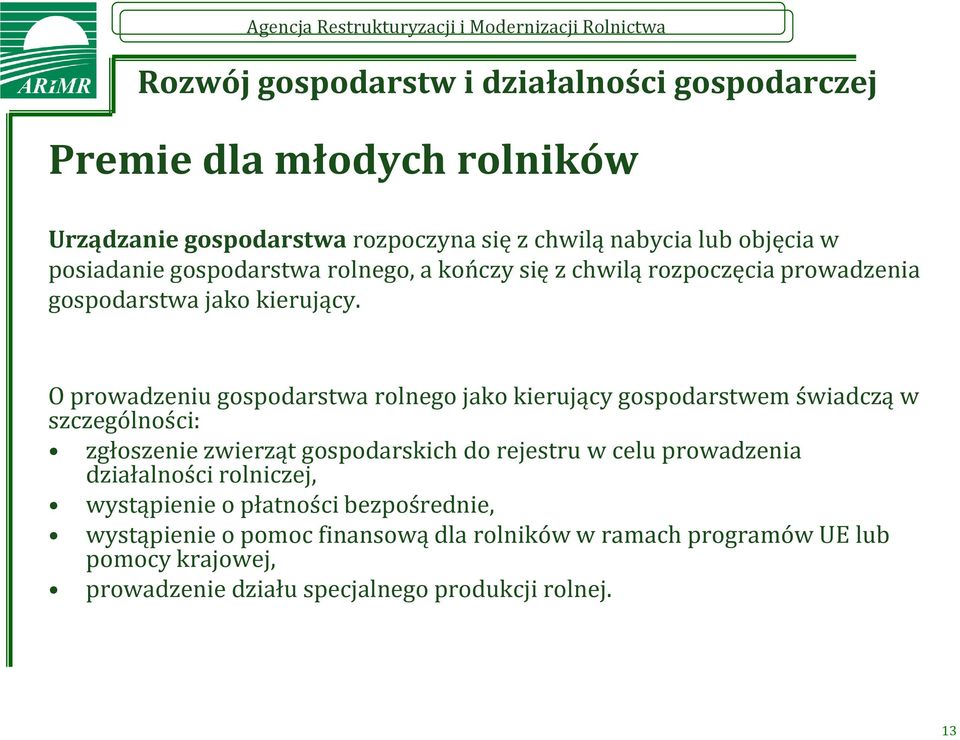 ARiMR

Agencja Restrukturyzacji i Modernizacji Rolnictwa

Rozwój gospodarstw i działalności gospodarczej

Premie dla młodych rolników

Urządzanie gospodarstwa rozpoczyna się z chwilą nabycia lub objęcia w posiadanie gospodarstwa rolnego, a kończy się z chwilą rozpoczęcia prowadzenia gospodarstwa jako kierujący.

O prowadzeniu gospodarstwa rolnego jako kierujący gospodarstwem świadczą w szczególności:
• zgłoszenie zwierząt gospodarskich do rejestru w celu prowadzenia działalności rolniczej,
• wystąpienie o płatności bezpośrednie,
• wystąpienie o pomoc finansową dla rolników w ramach programów UE lub pomocy krajowej,
• prowadzenie działu specjalnego produkcji rolnej.

13